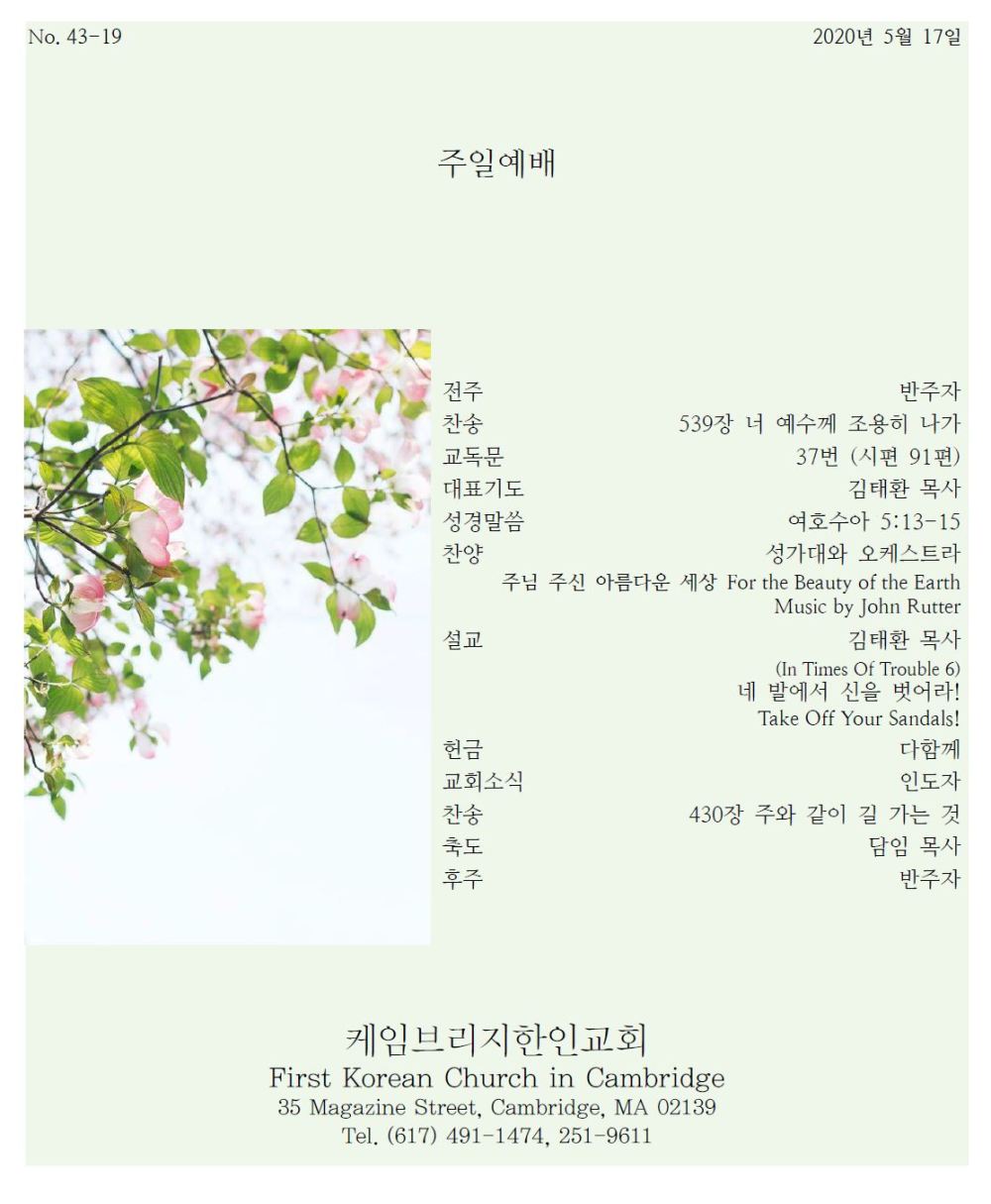 No. 43-19 2020년 5월 17일

주일예배

전주 반주자
찬송 539장 너 예수께 조용히 나가
교독문 37번 (시편 91편)
대표기도 김태환 목사
성경말씀 여호수아 5:13-15
찬양 성가대와 오케스트라
주님 주신 아름다운 세상 For the Beauty of the Earth
Music by John Rutter
설교 김태환 목사
(In Times Of Trouble 6)
네 발에서 신을 벗어라!
Take Off Your Sandals!
헌금 다함께
교회소식 인도자
찬송 430장 주와 같이 길 가는 것
축도 담임 목사
후주 반주자

케임브리지한인교회
First Korean Church in Cambridge
35 Magazine Street, Cambridge, MA 02139
Tel. (617) 491-1474, 251-9611